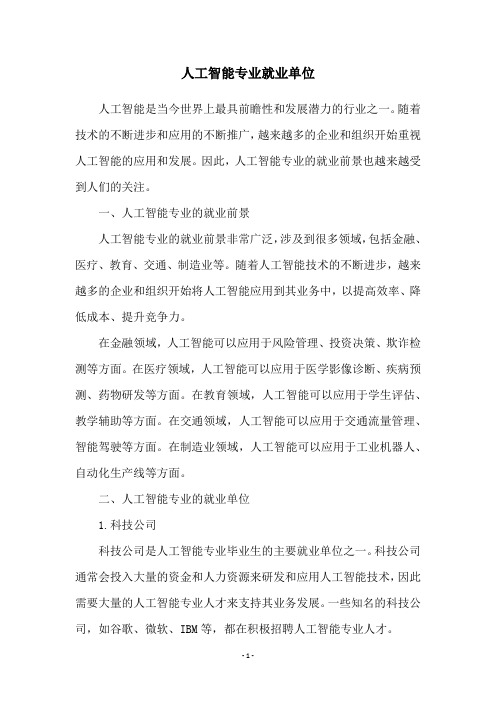 人工智能专业就业单位

人工智能是当今世界上最具前瞻性和发展潜力的行业之一。随着技术的不断进步和应用的不断推广，越来越多的企业和组织开始重视人工智能的应用和发展。因此，人工智能专业的就业前景也越来越受到人们的关注。

一、人工智能专业的就业前景

人工智能专业的就业前景非常广泛，涉及到很多领域，包括金融、医疗、教育、交通、制造业等。随着人工智能技术的不断进步，越来越多的企业和组织开始将人工智能应用到其业务中，以提高效率、降低成本、提升竞争力。

在金融领域，人工智能可以应用于风险管理、投资决策、欺诈检测等方面。在医疗领域，人工智能可以应用于医学影像诊断、疾病预测、药物研发等方面。在教育领域，人工智能可以应用于学生评估、教学辅助等方面。在交通领域，人工智能可以应用于交通流量管理、智能驾驶等方面。在制造业领域，人工智能可以应用于工业机器人、自动化生产线等方面。

二、人工智能专业的就业单位

1.科技公司

科技公司是人工智能专业毕业生的主要就业单位之一。科技公司通常会投入大量的资金和人力资源来研发和应用人工智能技术，因此需要大量的人工智能专业人才来支持其业务发展。一些知名的科技公司，如谷歌、微软、IBM等，都在积极招聘人工智能专业人才。

- 1 -